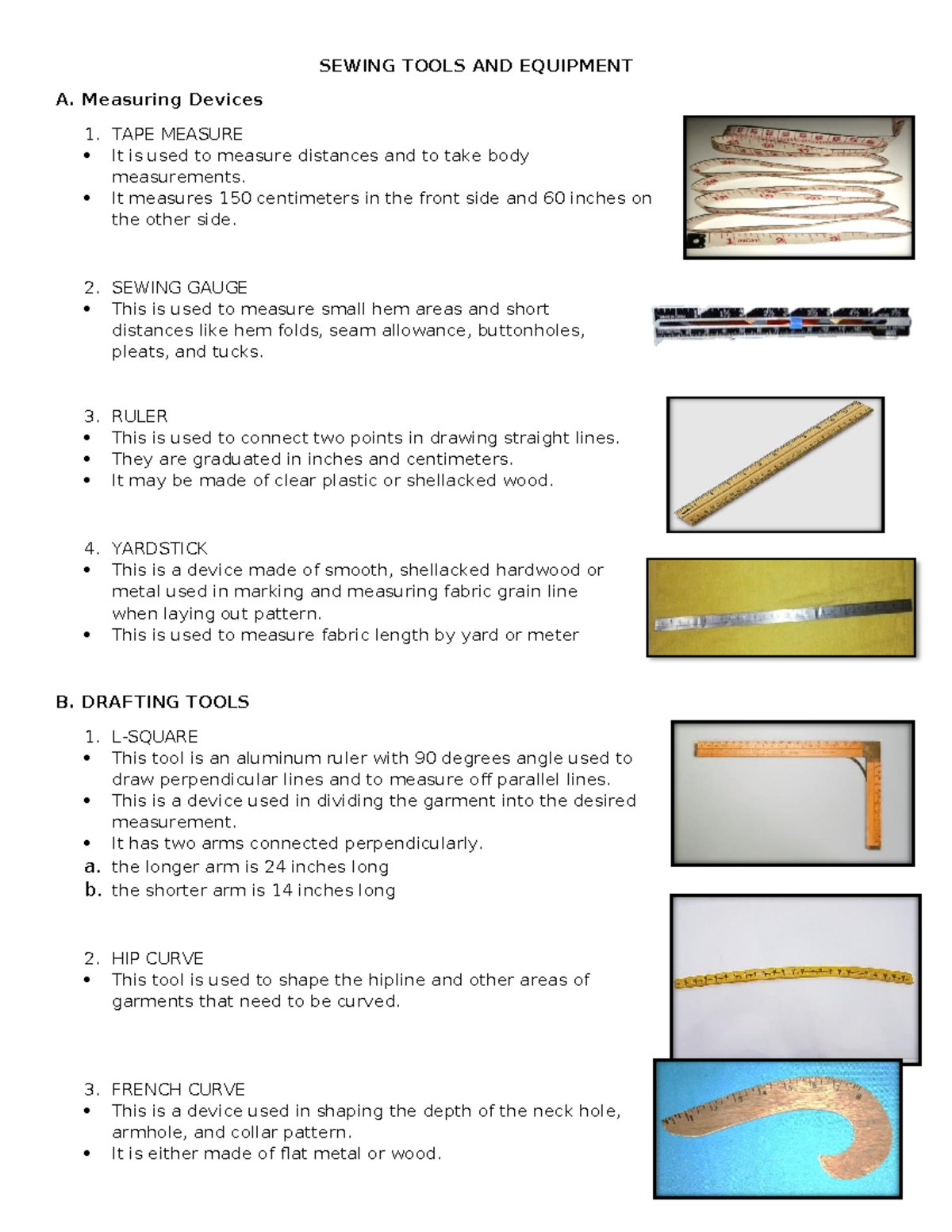 SEWING TOOLS AND EQUIPMENT

A. Measuring Devices

1. TAPE MEASURE
• It is used to measure distances and to take body measurements.
• It measures 150 centimeters in the front side and 60 inches on the other side.

2. SEWING GAUGE
• This is used to measure small hem areas and short distances like hem folds, seam allowance, buttonholes, pleats, and tucks.

3. RULER
• This is used to connect two points in drawing straight lines.
• They are graduated in inches and centimeters.
• It may be made of clear plastic or shellacked wood.

4. YARDSTICK
• This is a device made of smooth, shellacked hardwood or metal used in marking and measuring fabric grain line when laying out pattern.
• This is used to measure fabric length by yard or meter

B. DRAFTING TOOLS

1. L-SQUARE
• This tool is an aluminum ruler with 90 degrees angle used to draw perpendicular lines and to measure off parallel lines.
• This is a device used in dividing the garment into the desired measurement.
• It has two arms connected perpendicularly.
a. the longer arm is 24 inches long
b. the shorter arm is 14 inches long

2. HIP CURVE
• This tool is used to shape the hipline and other areas of garments that need to be curved.

3. FRENCH CURVE
• This is a device used in shaping the depth of the neck hole, armhole, and collar pattern.
• It is either made of flat metal or wood.